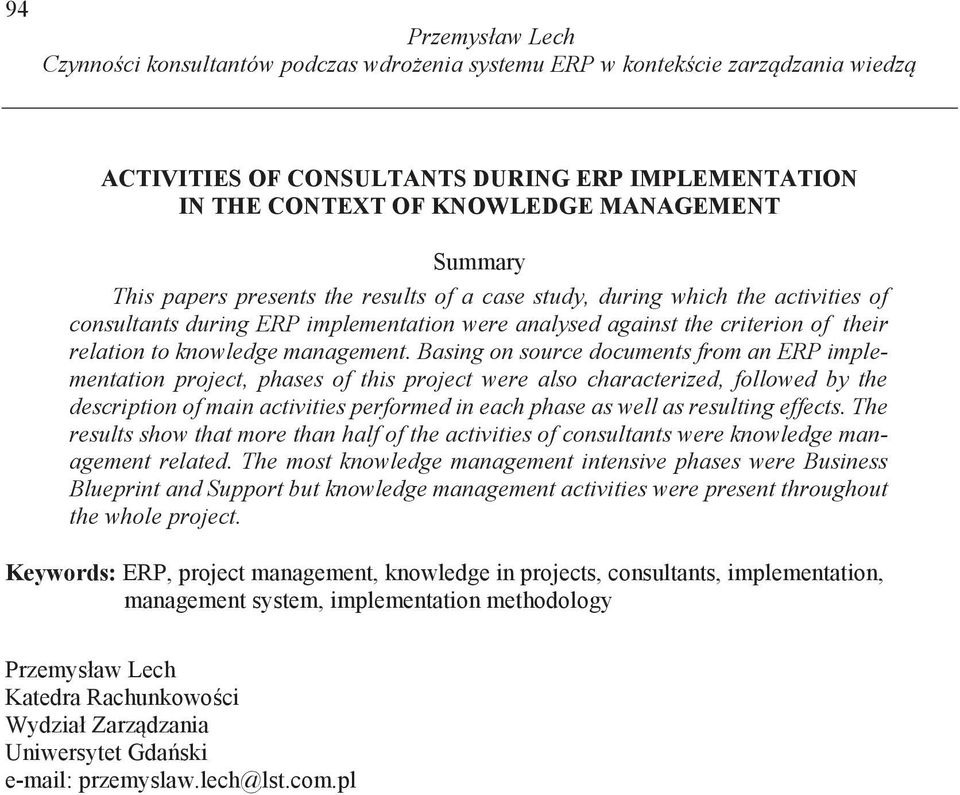 94

Przemysław Lech
Czynności konsultantów podczas wdrożenia systemu ERP w kontekście zarządzania wiedzą

ACTIVITIES OF CONSULTANTS DURING ERP IMPLEMENTATION IN THE CONTEXT OF KNOWLEDGE MANAGEMENT

Summary

This papers presents the results of a case study, during which the activities of consultants during ERP implementation were analysed against the criterion of their relation to knowledge management. Basing on source documents from an ERP implementation project, phases of this project were also characterized, followed by the description of main activities performed in each phase as well as resulting effects. The results show that more than half of the activities of consultants were knowledge management related. The most knowledge management intensive phases were Business Blueprint and Support but knowledge management activities were present throughout the whole project.

Keywords: ERP, project management, knowledge in projects, consultants, implementation, management system, implementation methodology

Przemysław Lech
Katedra Rachunkowości
Wydział Zarządzania
Uniwersytet Gdański
e-mail: przemyslaw.lech@lst.com.pl